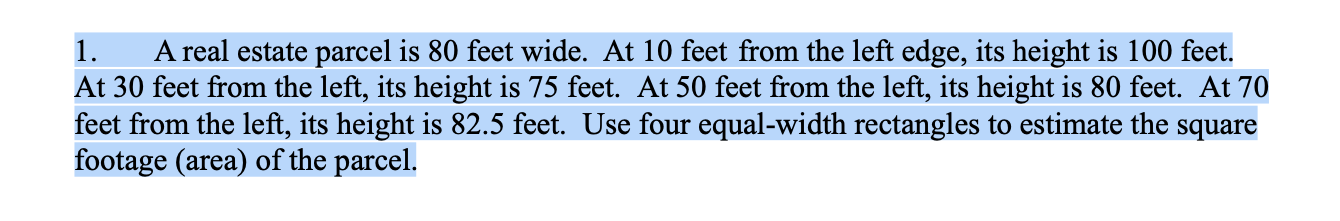 1. A real estate parcel is 80 feet wide. At 10 feet from the left edge, its height is 100 feet. At 30 feet from the left, its height is 75 feet. At 50 feet from the left, its height is 80 feet. At 70 feet from the left, its height is 82.5 feet. Use four equal-width rectangles to estimate the square footage (area) of the parcel.